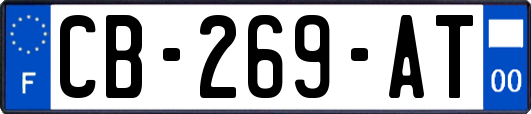 F
CB-269-AT
00